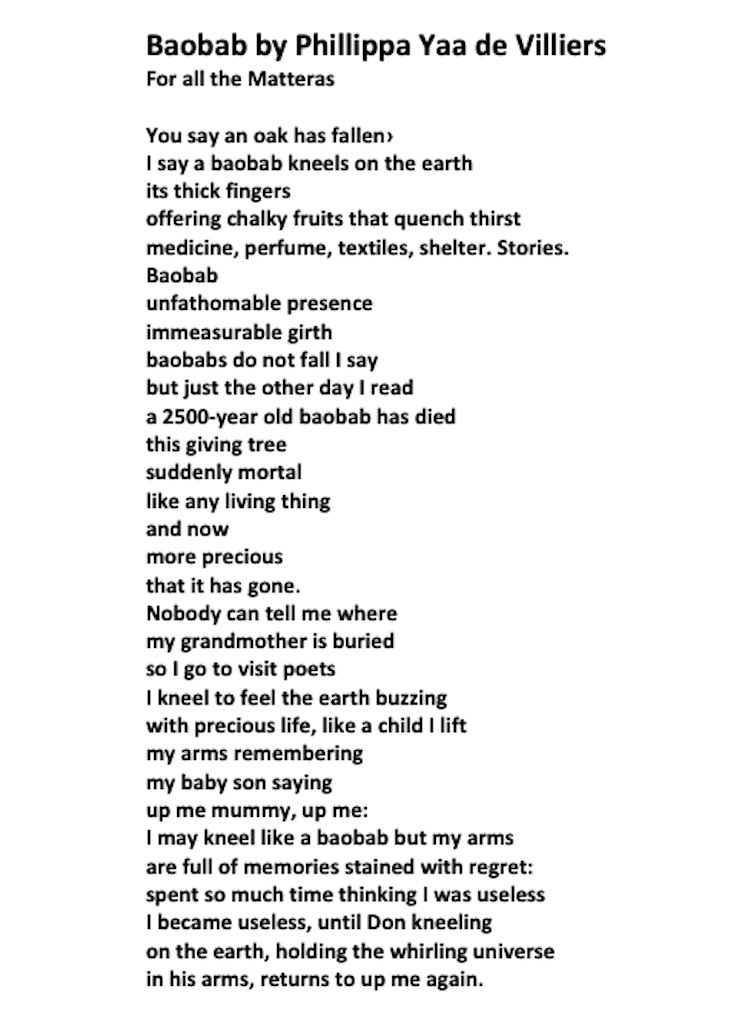 Baobab by Phillippa Yaa de Villiers
For all the Matteras

You say an oak has fallen›
I say a baobab kneels on the earth
its thick fingers
offering chalky fruits that quench thirst
medicine, perfume, textiles, shelter. Stories.
Baobab
unfathomable presence
immeasurable girth
baobabs do not fall I say
but just the other day I read
a 2500-year old baobab has died
this giving tree
suddenly mortal
like any living thing
and now
more precious
that it has gone.
Nobody can tell me where
my grandmother is buried
so I go to visit poets
I kneel to feel the earth buzzing
with precious life, like a child I lift
my arms remembering
my baby son saying
up me mummy, up me:
I may kneel like a baobab but my arms
are full of memories stained with regret:
spent so much time thinking I was useless
I became useless, until Don kneeling
on the earth, holding the whirling universe
in his arms, returns to up me again.